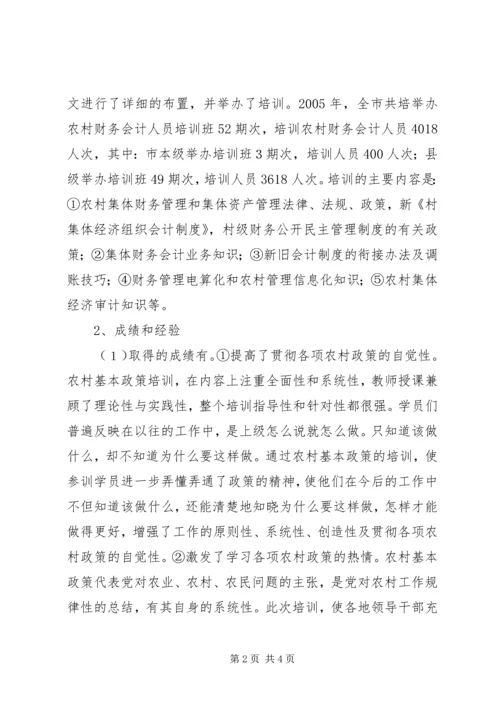 文进行了详细的布置，并举办了培训。2005 年，全市共培举办农村财务会计人员培训班 52 期次，培训农村财务会计人员 4018 人次，其中：市本级举办培训班 3 期次，培训人员 400 人次；县级举办培训班 49 期次，培训人员 3618 人次。培训的主要内容是：①农村集体财务管理和集体资产管理法律、法规、政策，新《村集体经济组织会计制度》，村级财务公开民主管理制度的有关政策；②集体财务会计业务知识；③新旧会计制度的衔接办法及调账技巧；④财务管理电算化和农村管理信息化知识；⑤农村集体经济审计知识等。

2、成绩和经验

（1）取得的成绩有。①提高了贯彻各项农村政策的自觉性。农村基本政策培训，在内容上注重全面性和系统性，教师授课兼顾了理论性与实践性，整个培训指导性和针对性都很强。学员们普遍反映在以往的工作中，是上级怎么说就怎么做。只知道该做什么，却不知道为什么要这样做。通过农村基本政策的培训，使参训学员进一步弄懂弄通了政策的精神，使他们在今后的工作中不但知道该做什么，还能清楚地知晓为什么要这样做，怎样才能做得更好，增强了工作的原则性、系统性、创造性及贯彻各项农村政策的自觉性。②激发了学习各项农村政策的热情。农村基本政策代表党对农业、农村、农民问题的主张，是党对农村工作规律性的总结，有其自身的系统性。此次培训，使各地领导干部充

第 2 页 共 4 页